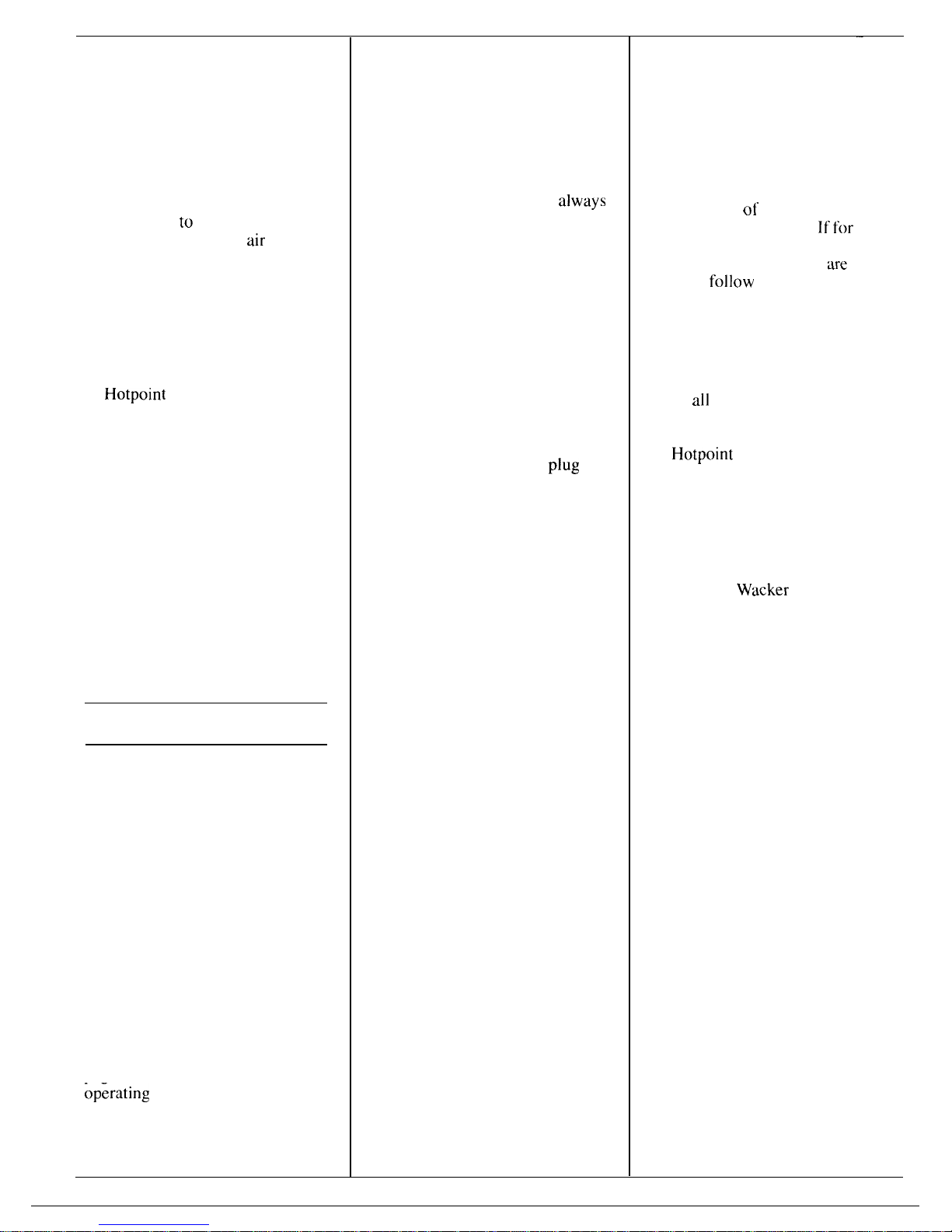 to
air

Hotpoint

operating

always

plug

of
If for
are
follow

all

Hotpoint

Wacker